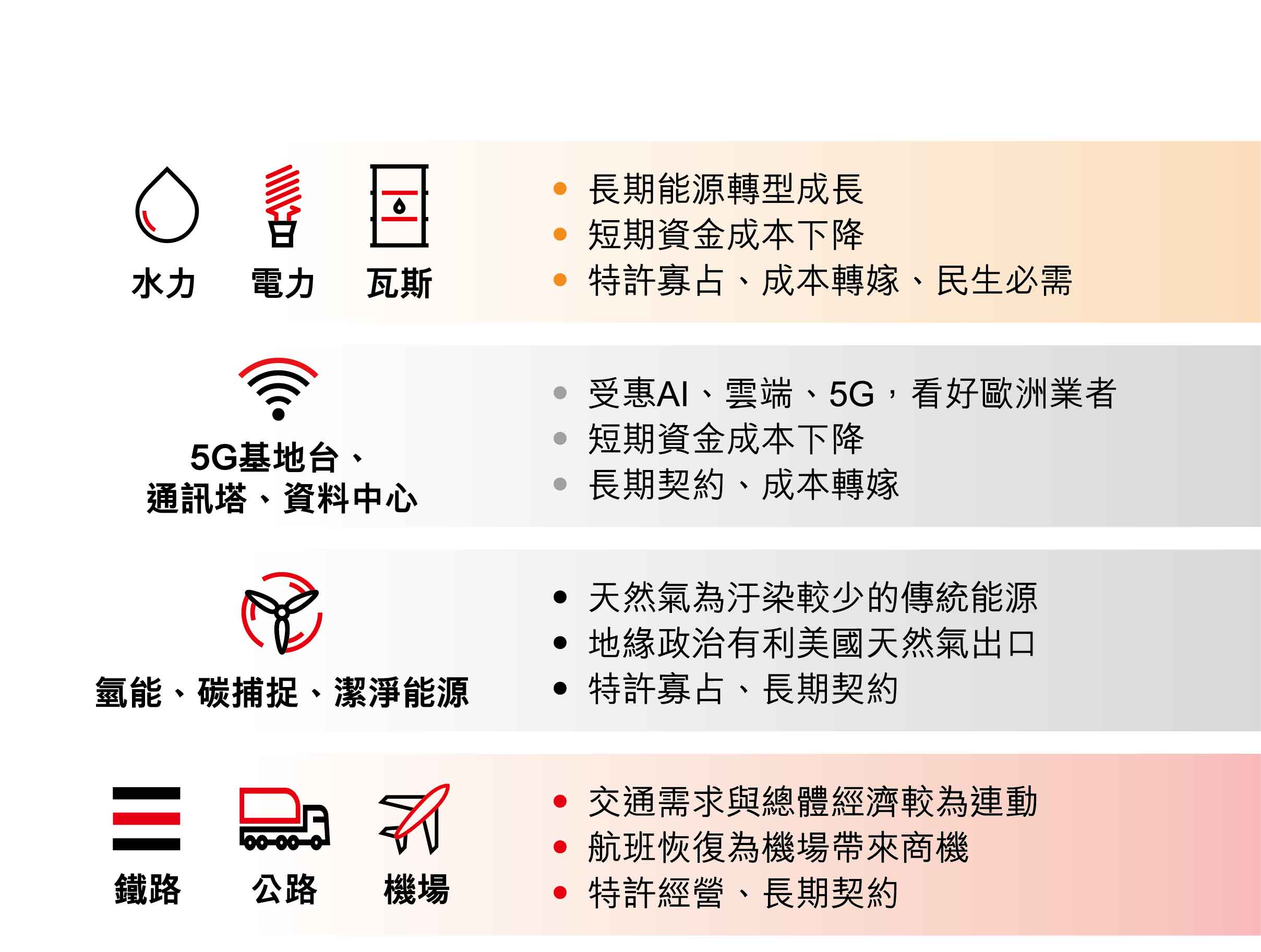 水力　電力　瓦斯

- 長期能源轉型成長
- 短期資金成本下降
- 特許寡占、成本轉嫁、民生必需

5G基地台、通訊塔、資料中心

- 受惠AI、雲端、5G，看好歐洲業者
- 短期資金成本下降
- 長期契約、成本轉嫁

氫能、碳捕捉、潔淨能源

- 天然氣為汙染較少的傳統能源
- 地緣政治有利美國天然氣出口
- 特許寡占、長期契約

鐵路　公路　機場

- 交通需求與總體經濟較為連動
- 航班恢復為機場帶來商機
- 特許經營、長期契約